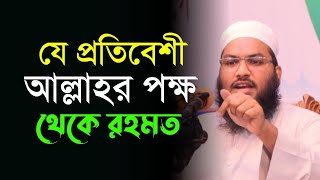 যে প্রতিবেশী
আল্লাহর পক্ষ
থেকে রহমত